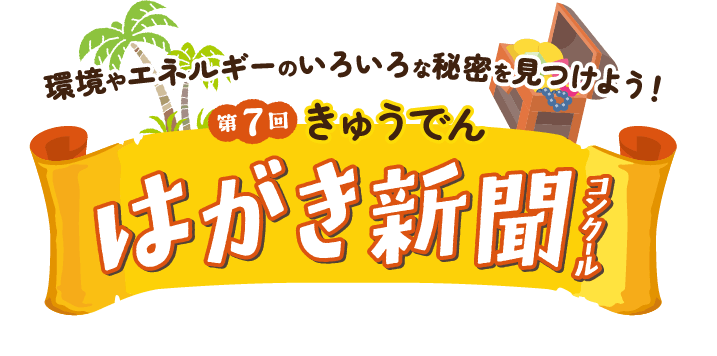 環境やエネルギーのいろいろな秘密を見つけよう！

第7回 きゅうでん

はがき新聞コンクール